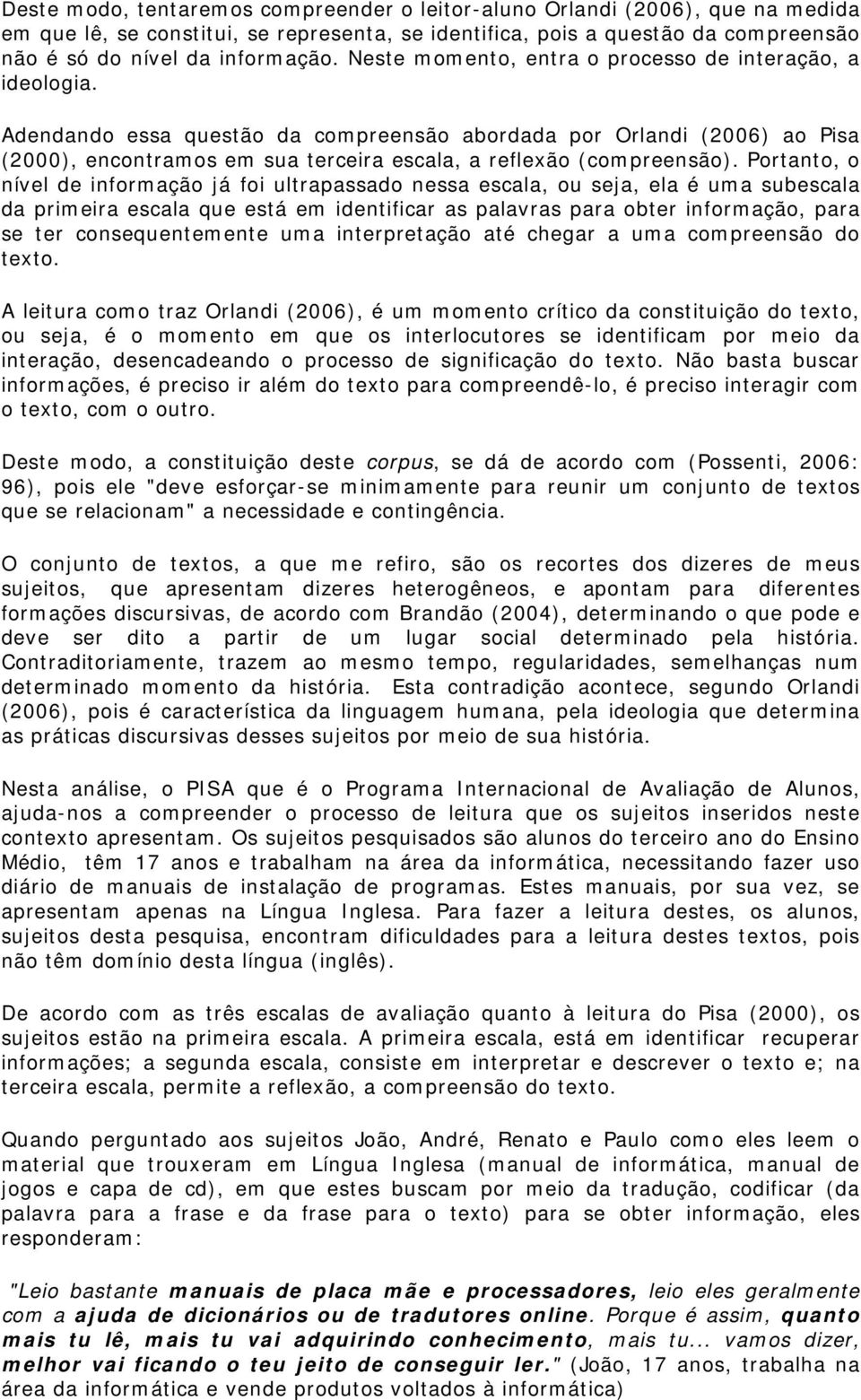 Deste modo, tentaremos compreender o leitor-aluno Orlandi (2006), que na medida em que lê, se constitui, se representa, se identifica, pois a questão da compreensão não é só do nível da informação. Neste momento, entra o processo de interação, a ideologia.

Adendando essa questão da compreensão abordada por Orlandi (2006) ao Pisa (2000), encontramos em sua terceira escala, a reflexão (compreensão). Portanto, o nível de informação já foi ultrapassado nessa escala, ou seja, ela é uma subescala da primeira escala que está em identificar as palavras para obter informação, para se ter consequentemente uma interpretação até chegar a uma compreensão do texto.

A leitura como traz Orlandi (2006), é um momento crítico da constituição do texto, ou seja, é o momento em que os interlocutores se identificam por meio da interação, desencadeando o processo de significação do texto. Não basta buscar informações, é preciso ir além do texto para compreendê-lo, é preciso interagir com o texto, com o outro.

Deste modo, a constituição deste corpus, se dá de acordo com (Possenti, 2006: 96), pois ele "deve esforçar-se minimamente para reunir um conjunto de textos que se relacionam" a necessidade e contingência.

O conjunto de textos, a que me refiro, são os recortes dos dizeres de meus sujeitos, que apresentam dizeres heterogêneos, e apontam para diferentes formações discursivas, de acordo com Brandão (2004), determinando o que pode e deve ser dito a partir de um lugar social determinado pela história. Contraditoriamente, trazem ao mesmo tempo, regularidades, semelhanças num determinado momento da história. Esta contradição acontece, segundo Orlandi (2006), pois é característica da linguagem humana, pela ideologia que determina as práticas discursivas desses sujeitos por meio de sua história.

Nesta análise, o PISA que é o Programa Internacional de Avaliação de Alunos, ajuda-nos a compreender o processo de leitura que os sujeitos inseridos neste contexto apresentam. Os sujeitos pesquisados são alunos do terceiro ano do Ensino Médio, têm 17 anos e trabalham na área da informática, necessitando fazer uso diário de manuais de instalação de programas. Estes manuais, por sua vez, se apresentam apenas na Língua Inglesa. Para fazer a leitura destes, os alunos, sujeitos desta pesquisa, encontram dificuldades para a leitura destes textos, pois não têm domínio desta língua (inglês).

De acordo com as três escalas de avaliação quanto à leitura do Pisa (2000), os sujeitos estão na primeira escala. A primeira escala, está em identificar recuperar informações; a segunda escala, consiste em interpretar e descrever o texto e; na terceira escala, permite a reflexão, a compreensão do texto.

Quando perguntado aos sujeitos João, André, Renato e Paulo como eles leem o material que trouxeram em Língua Inglesa (manual de informática, manual de jogos e capa de cd), em que estes buscam por meio da tradução, codificar (da palavra para a frase e da frase para o texto) para se obter informação, eles responderam:

"Leio bastante manuais de placa mãe e processadores, leio eles geralmente com a ajuda de dicionários ou de tradutores online. Porque é assim, quanto mais tu lê, mais tu vai adquirindo conhecimento, mais tu... vamos dizer, melhor vai ficando o teu jeito de conseguir ler." (João, 17 anos, trabalha na área da informática e vende produtos voltados à informática)